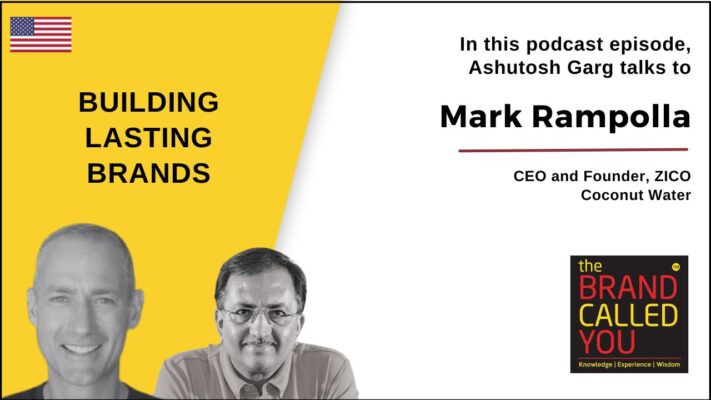 BUILDING LASTING BRANDS

In this podcast episode, Ashutosh Garg talks to

Mark Rampolla

CEO and Founder, ZICO Coconut Water

the BRAND CALLED YOU TM
Knowledge | Experience | Wisdom